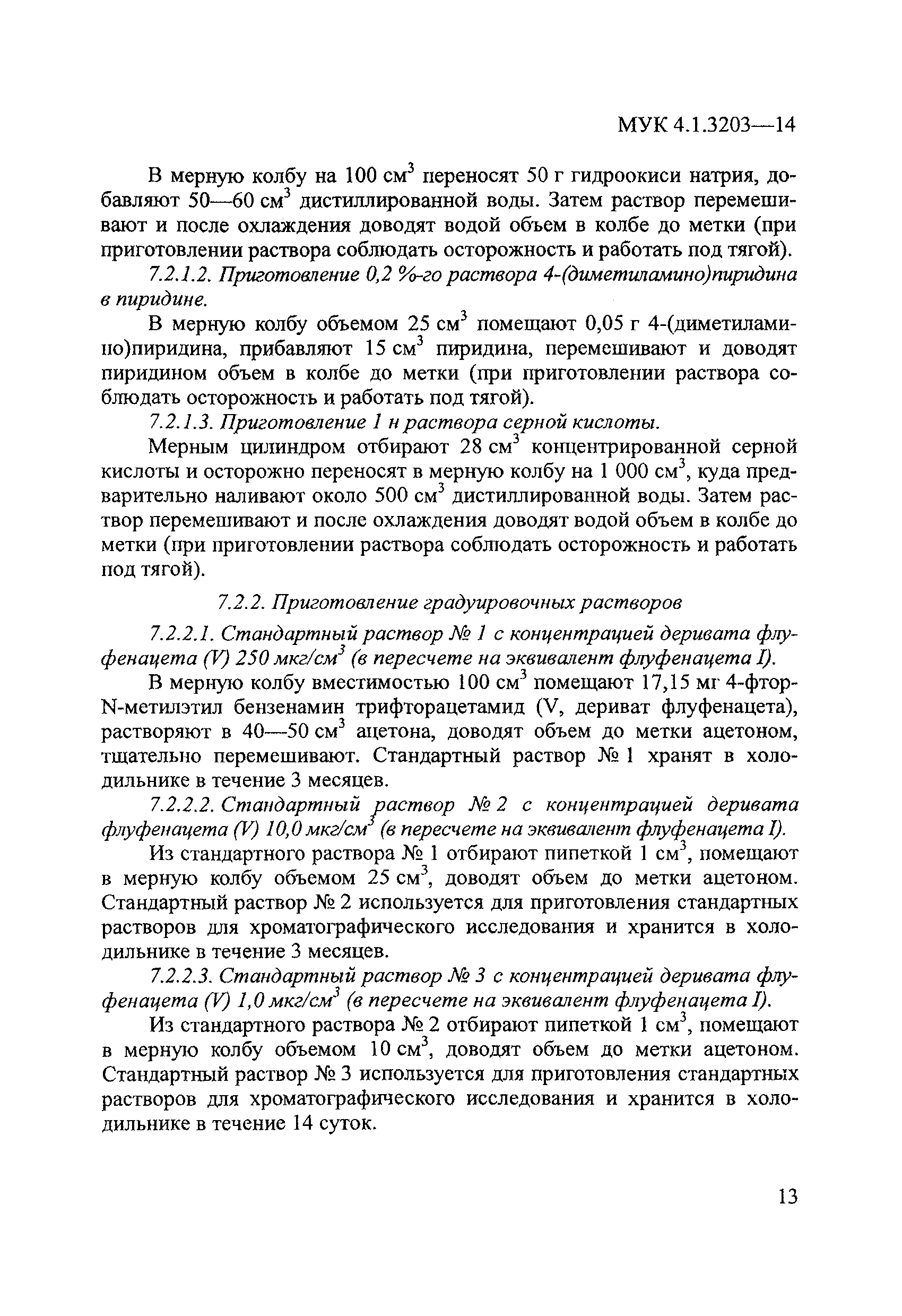 МУК 4.1.3203—14

В мерную колбу на 100 см$^3$ переносят 50 г гидроокиси натрия, добавляют 50—60 см$^3$ дистиллированной воды. Затем раствор перемешивают и после охлаждения доводят водой объем в колбе до метки (при приготовлении раствора соблюдать осторожность и работать под тягой).

7.2.1.2. Приготовление 0,2 %-го раствора 4-(диметиламино)пиридина в пиридине.

В мерную колбу объемом 25 см$^3$ помещают 0,05 г 4-(диметиламино)пиридина, прибавляют 15 см$^3$ пиридина, перемешивают и доводят пиридином объем в колбе до метки (при приготовлении раствора соблюдать осторожность и работать под тягой).

7.2.1.3. Приготовление 1 н раствора серной кислоты.

Мерным цилиндром отбирают 28 см$^3$ концентрированной серной кислоты и осторожно переносят в мерную колбу на 1 000 см$^3$, куда предварительно наливают около 500 см$^3$ дистиллированной воды. Затем раствор перемешивают и после охлаждения доводят водой объем в колбе до метки (при приготовлении раствора соблюдать осторожность и работать под тягой).

7.2.2. Приготовление градуировочных растворов

7.2.2.1. Стандартный раствор № 1 с концентрацией деривата флуфенацета (V) 250 мкг/см$^3$ (в пересчете на эквивалент флуфенацета I).

В мерную колбу вместимостью 100 см$^3$ помещают 17,15 мг 4-фтор-N-метилэтил бензенамин трифторацетамид (V, дериват флуфенацета), растворяют в 40—50 см$^3$ ацетона, доводят объем до метки ацетоном, тщательно перемешивают. Стандартный раствор № 1 хранят в холодильнике в течение 3 месяцев.

7.2.2.2. Стандартный раствор № 2 с концентрацией деривата флуфенацета (V) 10,0 мкг/см$^3$ (в пересчете на эквивалент флуфенацета I).

Из стандартного раствора № 1 отбирают пипеткой 1 см$^3$, помещают в мерную колбу объемом 25 см$^3$, доводят объем до метки ацетоном. Стандартный раствор № 2 используется для приготовления стандартных растворов для хроматографического исследования и хранится в холодильнике в течение 3 месяцев.

7.2.2.3. Стандартный раствор № 3 с концентрацией деривата флуфенацета (V) 1,0 мкг/см$^3$ (в пересчете на эквивалент флуфенацета I).

Из стандартного раствора № 2 отбирают пипеткой 1 см$^3$, помещают в мерную колбу объемом 10 см$^3$, доводят объем до метки ацетоном. Стандартный раствор № 3 используется для приготовления стандартных растворов для хроматографического исследования и хранится в холодильнике в течение 14 суток.

13